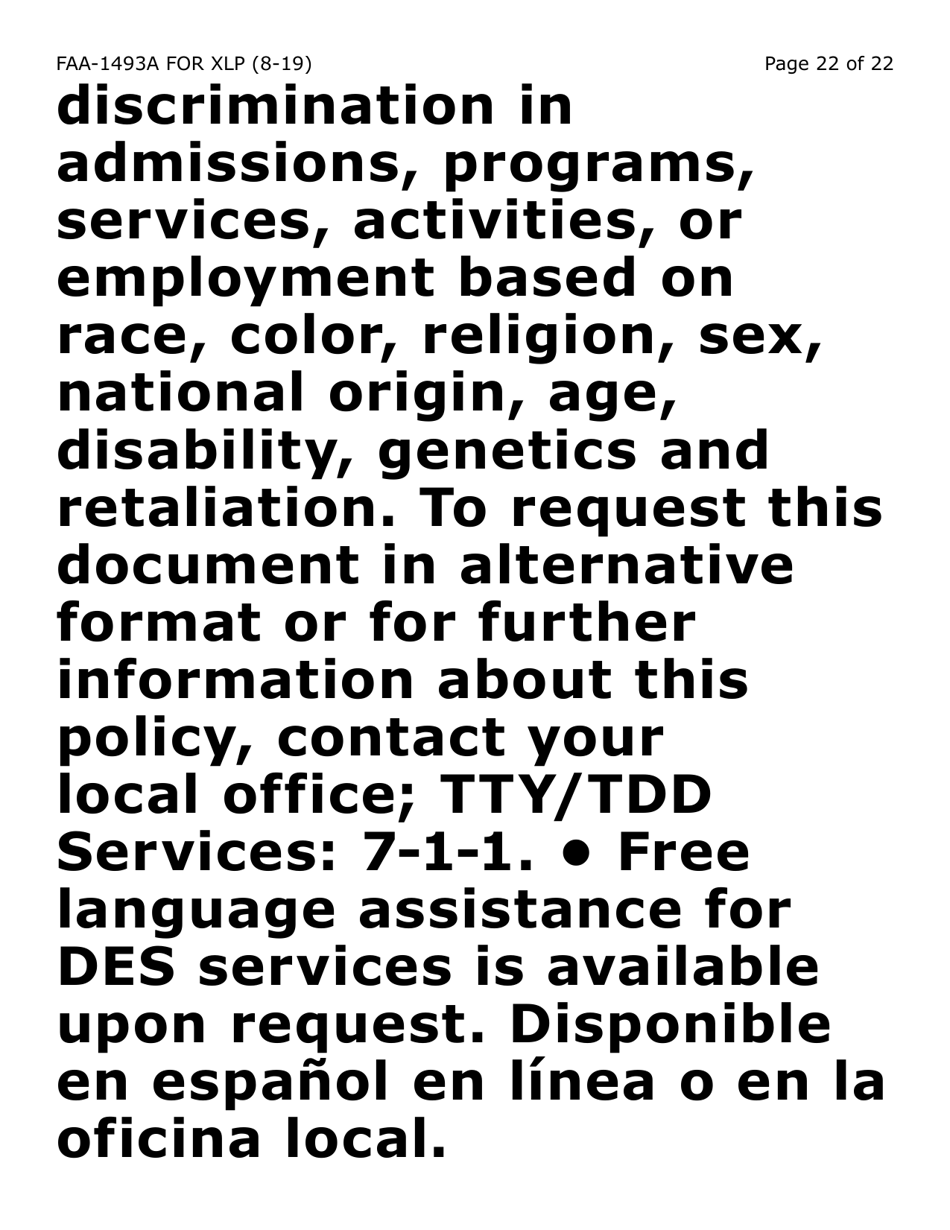 FAA-1493A FOR XLP (8-19)

Page 22 of 22

discrimination in admissions, programs, services, activities, or employment based on race, color, religion, sex, national origin, age, disability, genetics and retaliation. To request this document in alternative format or for further information about this policy, contact your local office; TTY/TDD Services: 7-1-1. • Free language assistance for DES services is available upon request. Disponible en español en línea o en la oficina local.